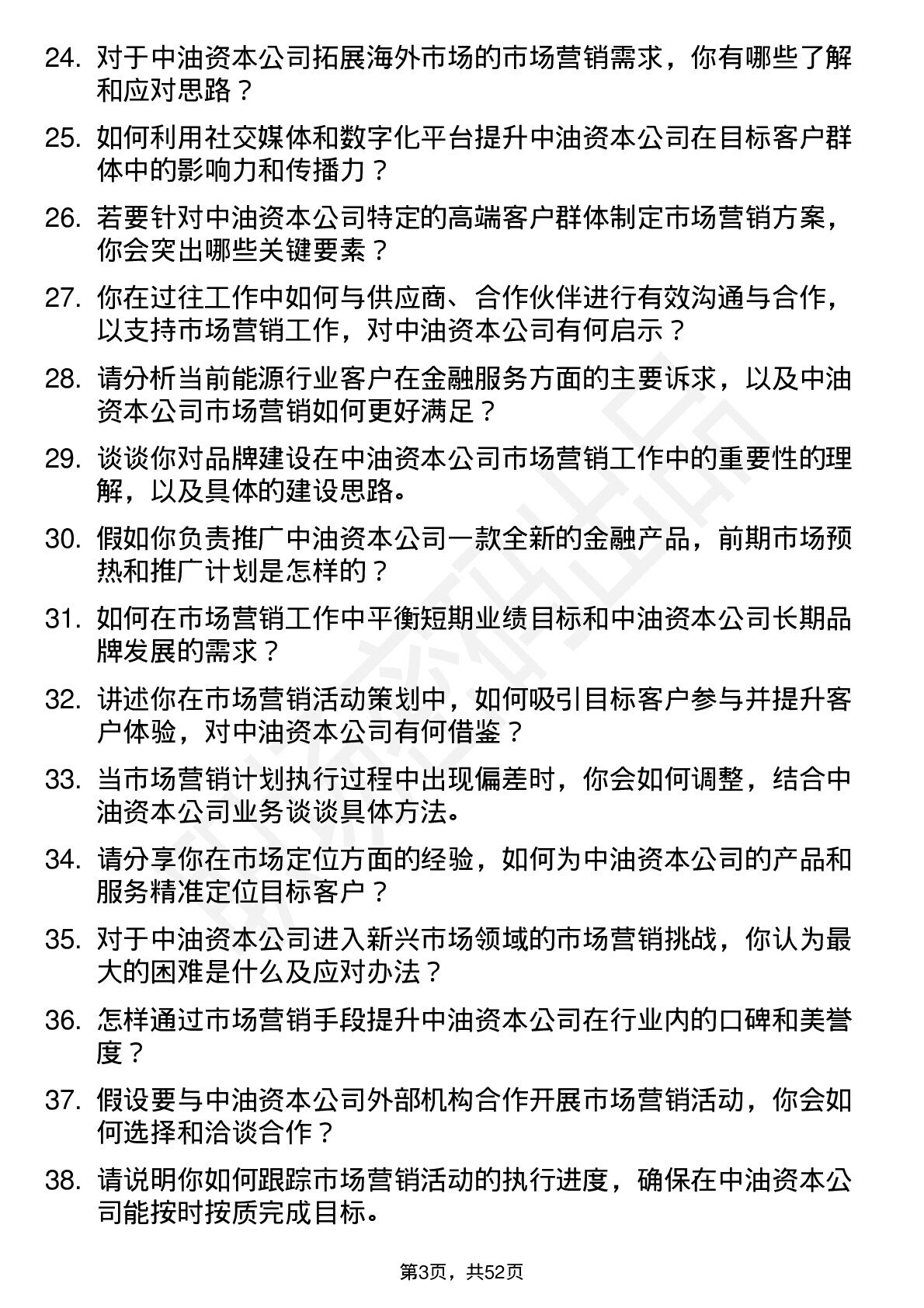 24. 对于中油资本公司拓展海外市场的市场营销需求，你有哪些了解和应对思路？

25. 如何利用社交媒体和数字化平台提升中油资本公司在目标客户群体中的影响力和传播力？

26. 若要针对中油资本公司特定的高端客户群体制定市场营销方案，你会突出哪些关键要素？

27. 你在过往工作中如何与供应商、合作伙伴进行有效沟通与合作，以支持市场营销工作，对中油资本公司有何启示？

28. 请分析当前能源行业客户在金融服务方面的主要诉求，以及中油资本公司市场营销如何更好满足？

29. 谈谈你对品牌建设在中油资本公司市场营销工作中的重要性的理解，以及具体的建设思路。

30. 假如你负责推广中油资本公司一款全新的金融产品，前期市场预热和推广计划是怎样的？

31. 如何在市场营销工作中平衡短期业绩目标和中油资本公司长期品牌发展的需求？

32. 讲述你在市场营销活动策划中，如何吸引目标客户参与并提升客户体验，对中油资本公司有何借鉴？

33. 当市场营销计划执行过程中出现偏差时，你会如何调整，结合中油资本公司业务谈谈具体方法。

34. 请分享你在市场定位方面的经验，如何为中油资本公司的产品和服务精准定位目标客户？

35. 对于中油资本公司进入新兴市场领域的市场营销挑战，你认为最大的困难是什么及应对办法？

36. 怎样通过市场营销手段提升中油资本公司在行业内的口碑和美誉度？

37. 假设要与中油资本公司外部机构合作开展市场营销活动，你会如何选择和洽谈合作？

38. 请说明你如何跟踪市场营销活动的执行进度，确保在中油资本公司能按时按质完成目标。

第3页，共52页